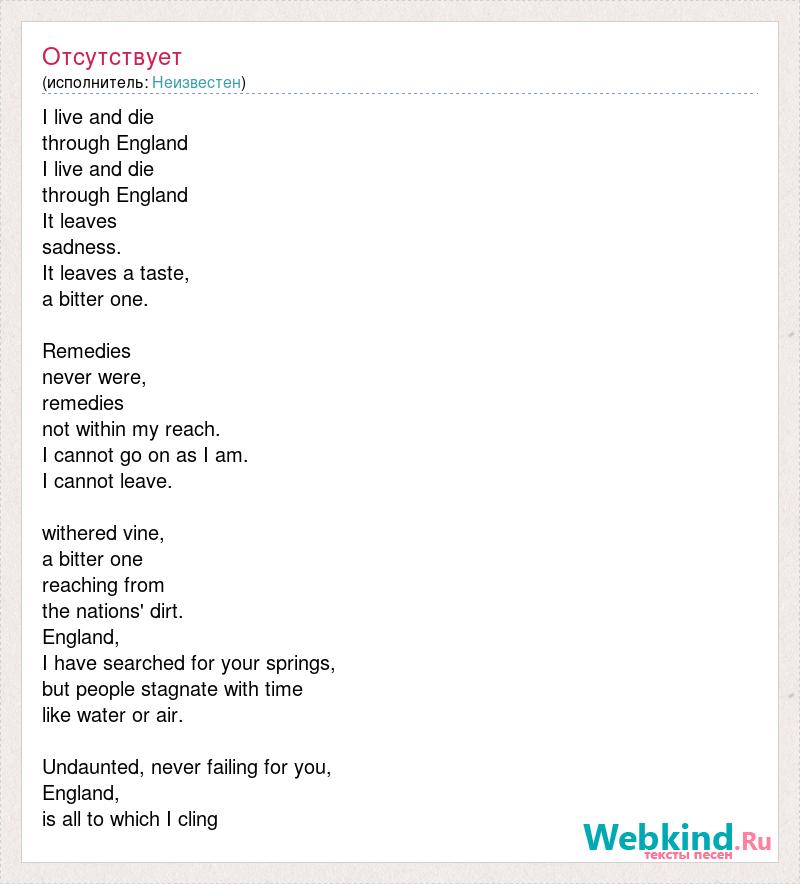 Отсутствует
(исполнитель: Неизвестен)

I live and die
through England
I live and die
through England
It leaves
sadness.
It leaves a taste,
a bitter one.

Remedies
never were,
remedies
not within my reach.
I cannot go on as I am.
I cannot leave.

withered vine,
a bitter one
reaching from
the nations' dirt.
England,
I have searched for your springs,
but people stagnate with time
like water or air.

Undaunted, never failing for you,
England,
is all to which I cling

Webkind.Ru
тексты песен